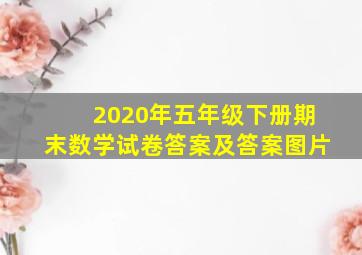 2020年五年级下册期末数学试卷答案及答案图片